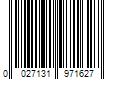 0 027131 971627